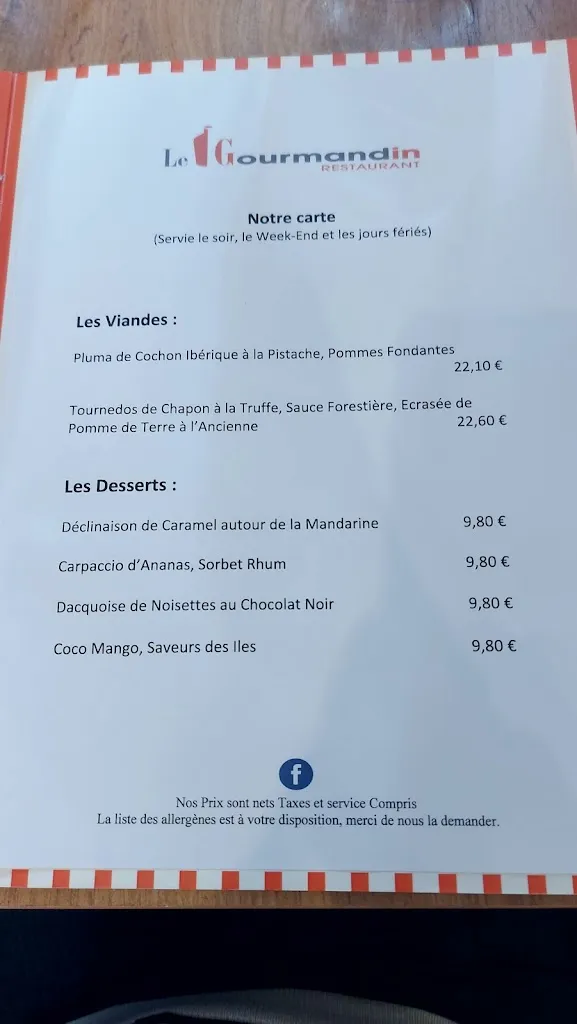 Le Gourmandin
RESTAURANT

Notre carte
(Servie le soir, le Week-End et les jours fériés)

Les Viandes :

Pluma de Cochon Ibérique à la Pistache, Pommes Fondantes 22,10 €

Tournedos de Chapon à la Truffe, Sauce Forestière, Ecrasée de Pomme de Terre à l'Ancienne 22,60 €

Les Desserts :

Déclinaison de Caramel autour de la Mandarine 9,80 €

Carpaccio d'Ananas, Sorbet Rhum 9,80 €

Dacquoise de Noisettes au Chocolat Noir 9,80 €

Coco Mango, Saveurs des Iles 9,80 €

f

Nos Prix sont nets Taxes et service Compris
La liste des allergènes est à votre disposition, merci de nous la demander.